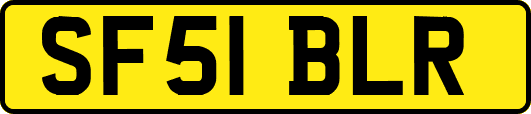 SF51 BLR